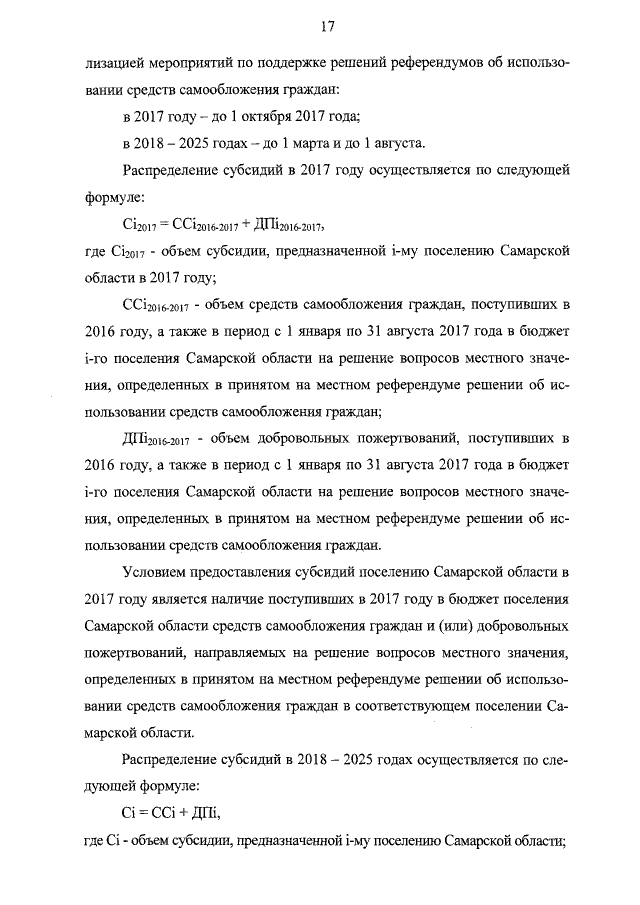 17

лизацией мероприятий по поддержке решений референдумов об использовании средств самообложения граждан:

в 2017 году – до 1 октября 2017 года;

в 2018 – 2025 годах – до 1 марта и до 1 августа.

Распределение субсидий в 2017 году осуществляется по следующей формуле:

$Сi_{2017} = ССi_{2016-2017} + ДПi_{2016-2017}$,

где $Сi_{2017}$ - объем субсидии, предназначенной i-му поселению Самарской области в 2017 году;

$ССi_{2016-2017}$ - объем средств самообложения граждан, поступивших в 2016 году, а также в период с 1 января по 31 августа 2017 года в бюджет i-го поселения Самарской области на решение вопросов местного значения, определенных в принятом на местном референдуме решении об использовании средств самообложения граждан;

$ДПi_{2016-2017}$ - объем добровольных пожертвований, поступивших в 2016 году, а также в период с 1 января по 31 августа 2017 года в бюджет i-го поселения Самарской области на решение вопросов местного значения, определенных в принятом на местном референдуме решении об использовании средств самообложения граждан.

Условием предоставления субсидий поселению Самарской области в 2017 году является наличие поступивших в 2017 году в бюджет поселения Самарской области средств самообложения граждан и (или) добровольных пожертвований, направляемых на решение вопросов местного значения, определенных в принятом на местном референдуме решении об использовании средств самообложения граждан в соответствующем поселении Самарской области.

Распределение субсидий в 2018 – 2025 годах осуществляется по следующей формуле:

$Сi = ССi + ДПi$,

где Сi - объем субсидии, предназначенной i-му поселению Самарской области;